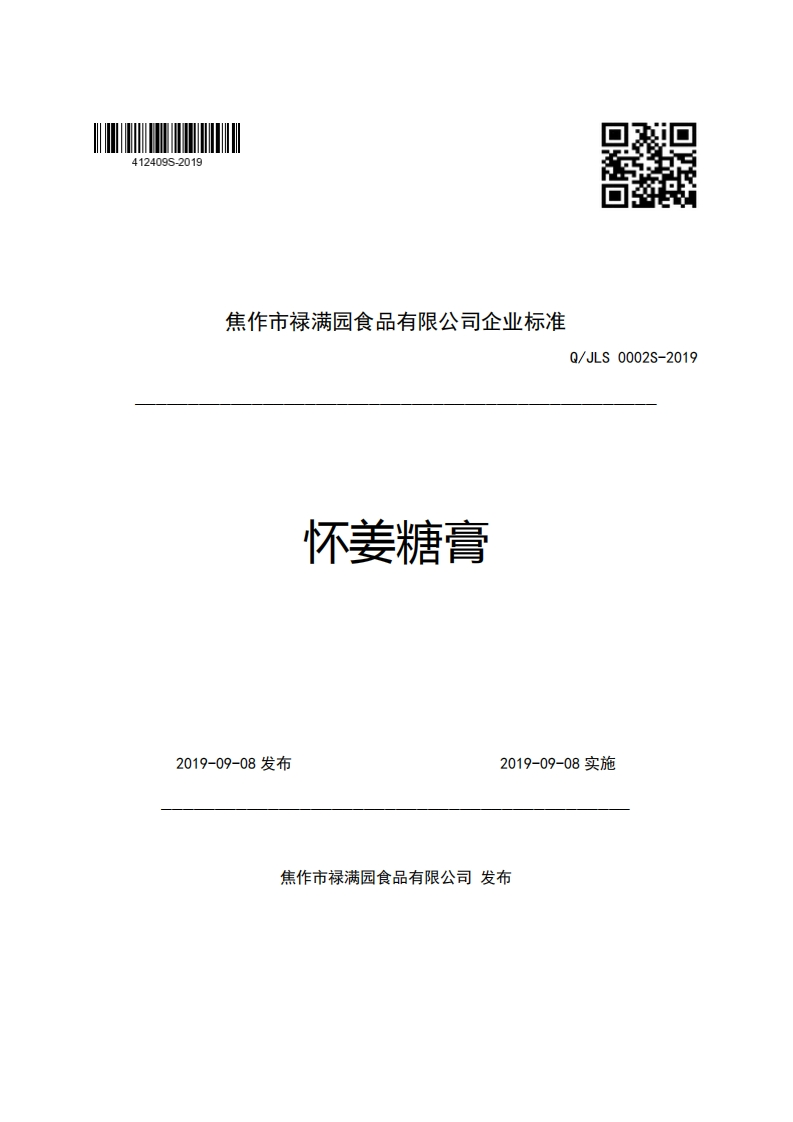 412409S-2019

焦作市禄满园食品有限公司企业标准

Q/JLS 0002S-2019

怀姜糖膏

2019-09-08 发布

2019-09-08 实施

焦作市禄满园食品有限公司 发布